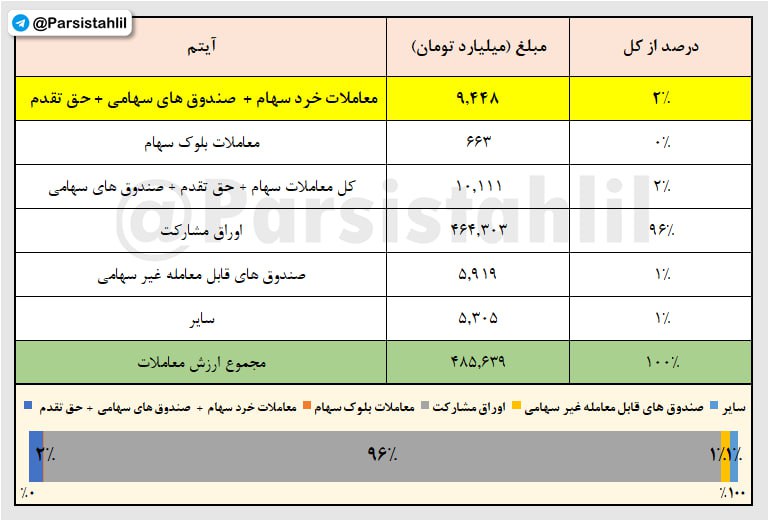 @Parsistahlil

| آیتم | مبلغ (میلیارد تومان) | درصد از کل |
|---|---|---|
| معاملات خرد سهام + صندوق های سهامی + حق تقدم | ۹,۴۴۸ | ۲٪ |
| معاملات بلوک سهام | ۶۶۳ | ۰٪ |
| کل معاملات سهام + حق تقدم + صندوق های سهامی | ۱۰,۱۱۱ | ۲٪ |
| اوراق مشارکت | ۴۶۴,۳۰۳ | ۹۶٪ |
| صندوق های قابل معامله غیر سهامی | ۵,۹۱۹ | ۱٪ |
| سایر | ۵,۳۰۵ | ۱٪ |
| مجموع ارزش معاملات | ۴۸۵,۶۳۹ | ۱۰۰٪ |

@Parsistahlil

معاملات خرد سهام + صندوق های سهامی + حق تقدم
معاملات بلوک سهام
اوراق مشارکت
صندوق های قابل معامله غیر سهامی
سایر

۲٪ ۹۶٪ ۱٪ ۱٪

۰٪ ۱۰۰٪